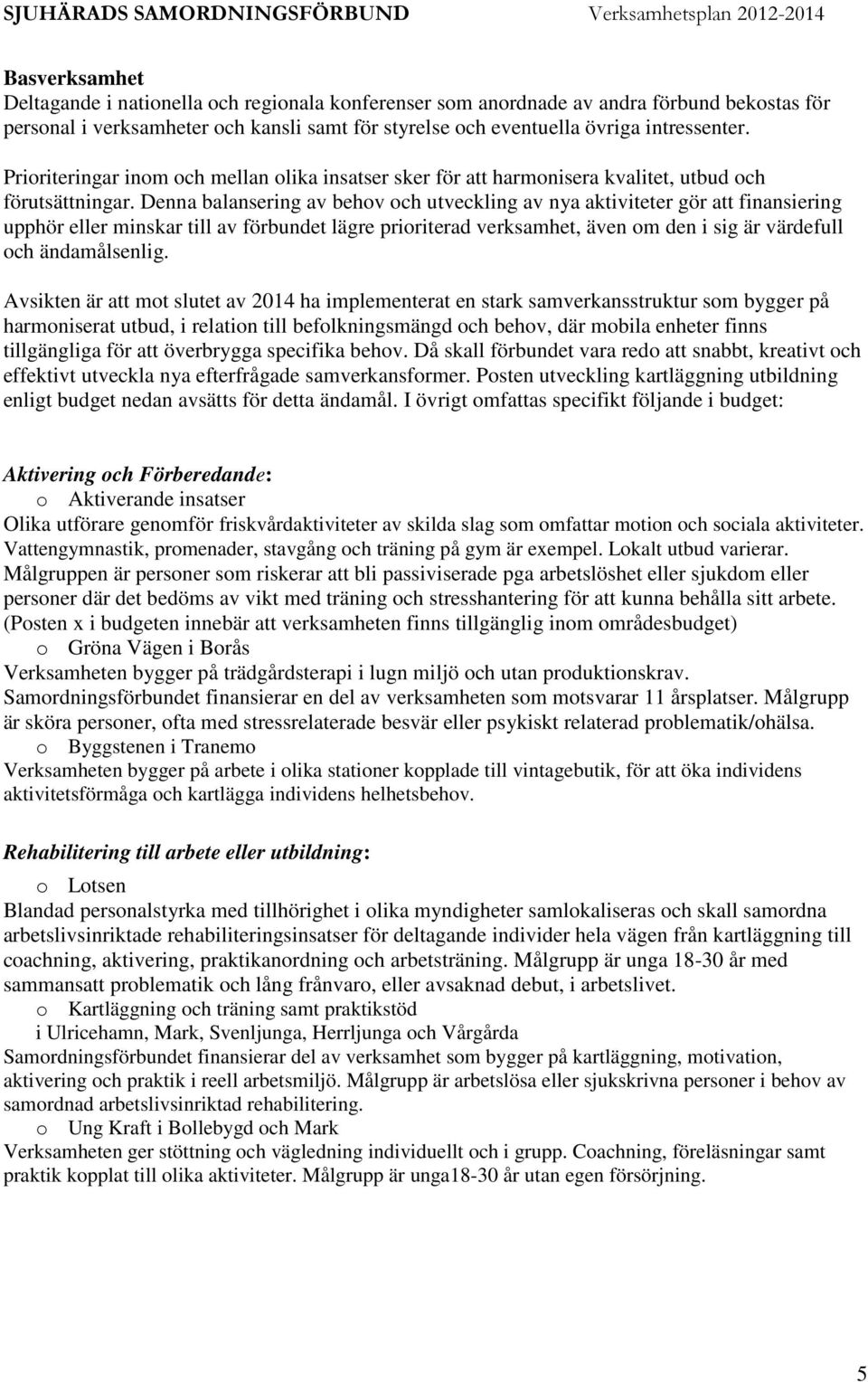 SJUHÄRADS SAMORDNINGSFÖRBUND Verksamhetsplan 2012-2014

Basverksamhet
Deltagande i nationella och regionala konferenser som anordnade av andra förbund bekostas för personal i verksamheter och kansli samt för styrelse och eventuella övriga intressenter.

Prioriteringar inom och mellan olika insatser sker för att harmonisera kvalitet, utbud och förutsättningar. Denna balansering av behov och utveckling av nya aktiviteter gör att finansiering upphör eller minskar till av förbundet lägre prioriterad verksamhet, även om den i sig är värdefull och ändamålsenlig.

Avsikten är att mot slutet av 2014 ha implementerat en stark samverkansstruktur som bygger på harmoniserat utbud, i relation till befolkningsmängd och behov, där mobila enheter finns tillgängliga för att överbrygga specifika behov. Då skall förbundet vara redo att snabbt, kreativt och effektivt utveckla nya efterfrågade samverkansformer. Posten utveckling kartläggning utbildning enligt budget nedan avsätts för detta ändamål. I övrigt omfattas specifikt följande i budget:

Aktivering och Förberedande:
o Aktiverande insatser
Olika utförare genomför friskvårdaktiviteter av skilda slag som omfattar motion och sociala aktiviteter. Vattengymnastik, promenader, stavgång och träning på gym är exempel. Lokalt utbud varierar. Målgruppen är personer som riskerar att bli passiviserade pga arbetslöshet eller sjukdom eller personer där det bedöms av vikt med träning och stresshantering för att kunna behålla sitt arbete. (Posten x i budgeten innebär att verksamheten finns tillgänglig inom områdesbudget)
o Gröna Vägen i Borås
Verksamheten bygger på trädgårdsterapi i lugn miljö och utan produktionskrav. Samordningsförbundet finansierar en del av verksamheten som motsvarar 11 årsplatser. Målgrupp är sköra personer, ofta med stressrelaterade besvär eller psykiskt relaterad problematik/ohälsa.
o Byggstenen i Tranemo
Verksamheten bygger på arbete i olika stationer kopplade till vintagebutik, för att öka individens aktivitetsförmåga och kartlägga individens helhetsbehov.

Rehabilitering till arbete eller utbildning:
o Lotsen
Blandad personalstyrka med tillhörighet i olika myndigheter samlokaliseras och skall samordna arbetslivsinriktade rehabiliteringsinsatser för deltagande individer hela vägen från kartläggning till coachning, aktivering, praktikanordning och arbetsträning. Målgrupp är unga 18-30 år med sammansatt problematik och lång frånvaro, eller avsaknad debut, i arbetslivet.
o Kartläggning och träning samt praktikstöd
i Ulricehamn, Mark, Svenljunga, Herrljunga och Vårgårda
Samordningsförbundet finansierar del av verksamhet som bygger på kartläggning, motivation, aktivering och praktik i reell arbetsmiljö. Målgrupp är arbetslösa eller sjukskrivna personer i behov av samordnad arbetslivsinriktad rehabilitering.
o Ung Kraft i Bollebygd och Mark
Verksamheten ger stöttning och vägledning individuellt och i grupp. Coachning, föreläsningar samt praktik kopplat till olika aktiviteter. Målgrupp är unga18-30 år utan egen försörjning.

5